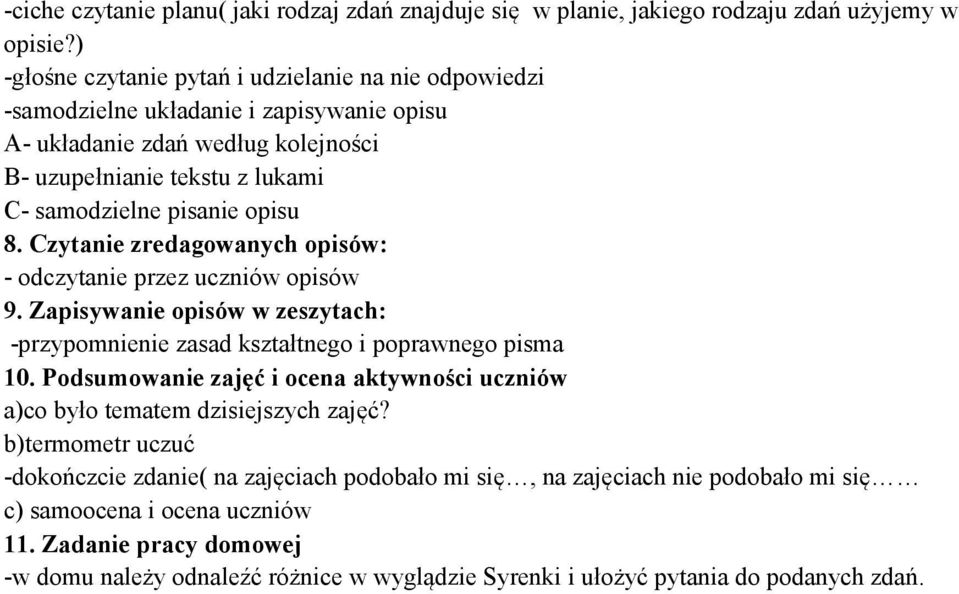 -ciche czytanie planu( jaki rodzaj zdań znajduje się w planie, jakiego rodzaju zdań użyjemy w opisie?)
-głośne czytanie pytań i udzielanie na nie odpowiedzi
-samodzielne układanie i zapisywanie opisu
A- układanie zdań według kolejności
B- uzupełnianie tekstu z lukami
C- samodzielne pisanie opisu
8. Czytanie zredagowanych opisów:
- odczytanie przez uczniów opisów
9. Zapisywanie opisów w zeszytach:
-przypomnienie zasad kształtnego i poprawnego pisma
10. Podsumowanie zajęć i ocena aktywności uczniów
a)co było tematem dzisiejszych zajęć?
b)termometr uczuć
-dokończcie zdanie( na zajęciach podobało mi się…, na zajęciach nie podobało mi się……
c) samoocena i ocena uczniów
11. Zadanie pracy domowej
-w domu należy odnaleźć różnice w wyglądzie Syrenki i ułożyć pytania do podanych zdań.